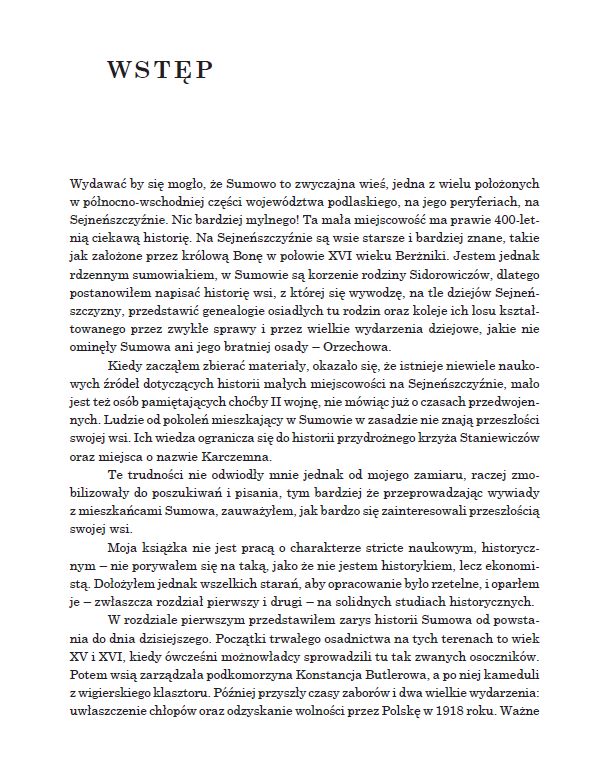 WSTĘP

Wydawać by się mogło, że Sumowo to zwyczajna wieś, jedna z wielu położonych w północno-wschodniej części województwa podlaskiego, na jego peryferiach, na Sejneńszczyźnie. Nic bardziej mylnego! Ta mała miejscowość ma prawie 400-letnią ciekawą historię. Na Sejneńszczyźnie są wsie starsze i bardziej znane, takie jak założone przez królową Bonę w połowie XVI wieku Berżniki. Jestem jednak rdzennym sumowiakiem, w Sumowie są korzenie rodziny Sidorowiczów, dlatego postanowiłem napisać historię wsi, z której się wywodzę, na tle dziejów Sejneńszczyzny, przedstawić genealogie osiadłych tu rodzin oraz koleje ich losu kształtowanego przez zwykłe sprawy i przez wielkie wydarzenia dziejowe, jakie nie ominęły Sumowa ani jego bratniej osady – Orzechowa.

Kiedy zacząłem zbierać materiały, okazało się, że istnieje niewiele naukowych źródeł dotyczących historii małych miejscowości na Sejneńszczyźnie, mało jest też osób pamiętających choćby II wojnę, nie mówiąc już o czasach przedwojennych. Ludzie od pokoleń mieszkający w Sumowie w zasadzie nie znają przeszłości swojej wsi. Ich wiedza ogranicza się do historii przydrożnego krzyża Staniewiczów oraz miejsca o nazwie Karczemna.

Te trudności nie odwiodły mnie jednak od mojego zamiaru, raczej zmobilizowały do poszukiwań i pisania, tym bardziej że przeprowadzając wywiady z mieszkańcami Sumowa, zauważyłem, jak bardzo się zainteresowali przeszłością swojej wsi.

Moja książka nie jest pracą o charakterze stricte naukowym, historycznym – nie porywałem się na taką, jako że nie jestem historykiem, lecz ekonomistą. Dołożyłem jednak wszelkich starań, aby opracowanie było rzetelne, i oparłem je – zwłaszcza rozdział pierwszy i drugi – na solidnych studiach historycznych.

W rozdziale pierwszym przedstawiłem zarys historii Sumowa od powstania do dnia dzisiejszego. Początki trwałego osadnictwa na tych terenach to wiek XV i XVI, kiedy ówcześni możnowładcy sprowadzili tu tak zwanych osoczników. Potem wsią zarządzała podkomorzyna Konstancja Butlerowa, a po niej kameduli z wigierskiego klasztoru. Później przyszły czasy zaborów i dwa wielkie wydarzenia: uwłaszczenie chłopów oraz odzyskanie wolności przez Polskę w 1918 roku. Ważne